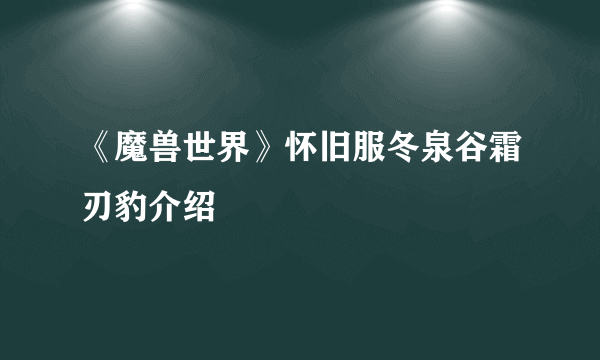 《魔兽世界》怀旧服冬泉谷霜刃豹介绍